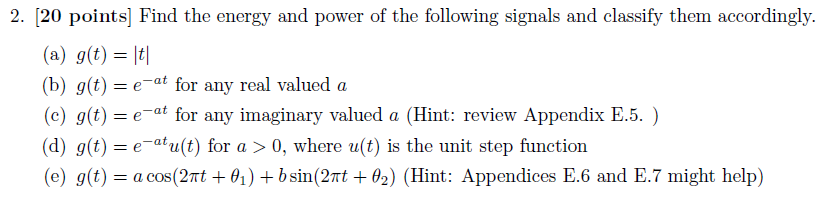 2. [20 points] Find the energy and power of the following signals and classify them accordingly.

(a) $g(t) = |t|$

(b) $g(t) = e^{-at}$ for any real valued $a$

(c) $g(t) = e^{-at}$ for any imaginary valued $a$ (Hint: review Appendix E.5. )

(d) $g(t) = e^{-at}u(t)$ for $a > 0$, where $u(t)$ is the unit step function

(e) $g(t) = a\cos(2\pi t + \theta_1) + b\sin(2\pi t + \theta_2)$ (Hint: Appendices E.6 and E.7 might help)